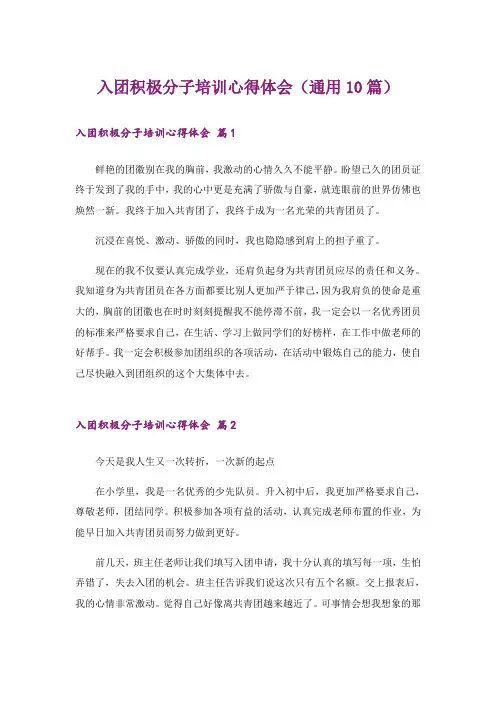 入团积极分子培训心得体会（通用10篇）

入团积极分子培训心得体会 篇1

鲜艳的团徽别在我的胸前，我激动的心情久久不能平静。盼望已久的团员证终于发到了我的手中，我的心中更是充满了骄傲与自豪，就连眼前的世界仿佛也焕然一新。我终于加入共青团了，我终于成为一名光荣的共青团员了。

沉浸在喜悦、激动、骄傲的同时，我也隐隐感到肩上的担子重了。

现在的我不仅要认真完成学业，还肩负起身为共青团员应尽的责任和义务。我知道身为共青团员在各方面都要比别人更加严于律己，因为我肩负的使命是重大的，胸前的团徽也在时时刻刻提醒我不能停滞不前，我一定会以一名优秀团员的标准来严格要求自己，在生活、学习上做同学们的好榜样，在工作中做老师的好帮手。我一定会积极参加团组织的各项活动，在活动中锻炼自己的能力，使自己尽快融入到团组织的这个大集体中去。

入团积极分子培训心得体会 篇2

今天是我人生又一次转折，一次新的起点

在小学里，我是一名优秀的少先队员。升入初中后，我更加严格要求自己，尊敬老师，团结同学。积极参加各项有益的活动，认真完成老师布置的作业，为能早日加入共青团员而努力做到更好。

前几天，班主任老师让我们填写入团申请，我十分认真的填写每一项，生怕弄错了，失去入团的机会。班主任告诉我们说这次只有五个名额。交上报表后，我的心情非常激动。觉得自己好像离共青团越来越近了。可事情会想我想象的那